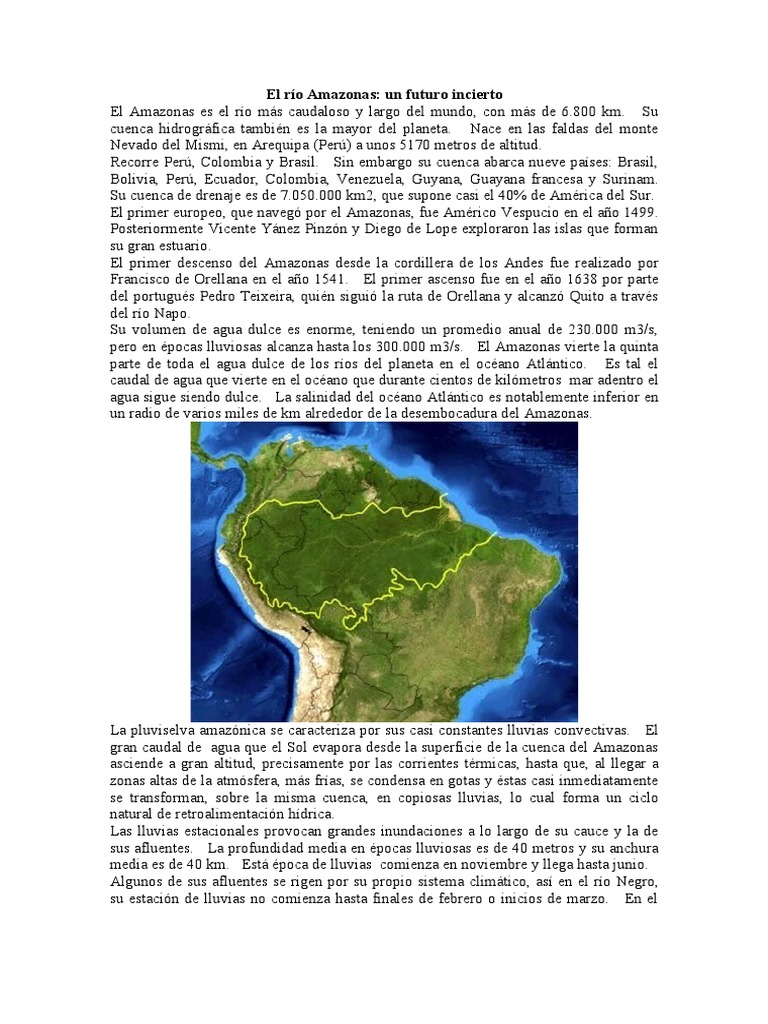 El río Amazonas: un futuro incierto

El Amazonas es el río más caudaloso y largo del mundo, con más de 6.800 km. Su cuenca hidrográfica también es la mayor del planeta. Nace en las faldas del monte Nevado del Mismi, en Arequipa (Perú) a unos 5170 metros de altitud.
Recorre Perú, Colombia y Brasil. Sin embargo su cuenca abarca nueve países: Brasil, Bolivia, Perú, Ecuador, Colombia, Venezuela, Guyana, Guayana francesa y Surinam. Su cuenca de drenaje es de 7.050.000 km2, que supone casi el 40% de América del Sur.
El primer europeo, que navegó por el Amazonas, fue Américo Vespucio en el año 1499. Posteriormente Vicente Yánez Pinzón y Diego de Lope exploraron las islas que forman su gran estuario.
El primer descenso del Amazonas desde la cordillera de los Andes fue realizado por Francisco de Orellana en el año 1541. El primer ascenso fue en el año 1638 por parte del portugués Pedro Teixeira, quién siguió la ruta de Orellana y alcanzó Quito a través del río Napo.
Su volumen de agua dulce es enorme, teniendo un promedio anual de 230.000 m3/s, pero en épocas lluviosas alcanza hasta los 300.000 m3/s. El Amazonas vierte la quinta parte de toda el agua dulce de los ríos del planeta en el océano Atlántico. Es tal el caudal de agua que vierte en el océano que durante cientos de kilómetros mar adentro el agua sigue siendo dulce. La salinidad del océano Atlántico es notablemente inferior en un radio de varios miles de km alrededor de la desembocadura del Amazonas.

La pluviselva amazónica se caracteriza por sus casi constantes lluvias convectivas. El gran caudal de agua que el Sol evapora desde la superficie de la cuenca del Amazonas asciende a gran altitud, precisamente por las corrientes térmicas, hasta que, al llegar a zonas altas de la atmósfera, más frías, se condensa en gotas y éstas casi inmediatamente se transforman, sobre la misma cuenca, en copiosas lluvias, lo cual forma un ciclo natural de retroalimentación hídrica.
Las lluvias estacionales provocan grandes inundaciones a lo largo de su cauce y la de sus afluentes. La profundidad media en épocas lluviosas es de 40 metros y su anchura media es de 40 km. Está época de lluvias comienza en noviembre y llega hasta junio.
Algunos de sus afluentes se rigen por su propio sistema climático, así en el río Negro, su estación de lluvias no comienza hasta finales de febrero o inicios de marzo. En el